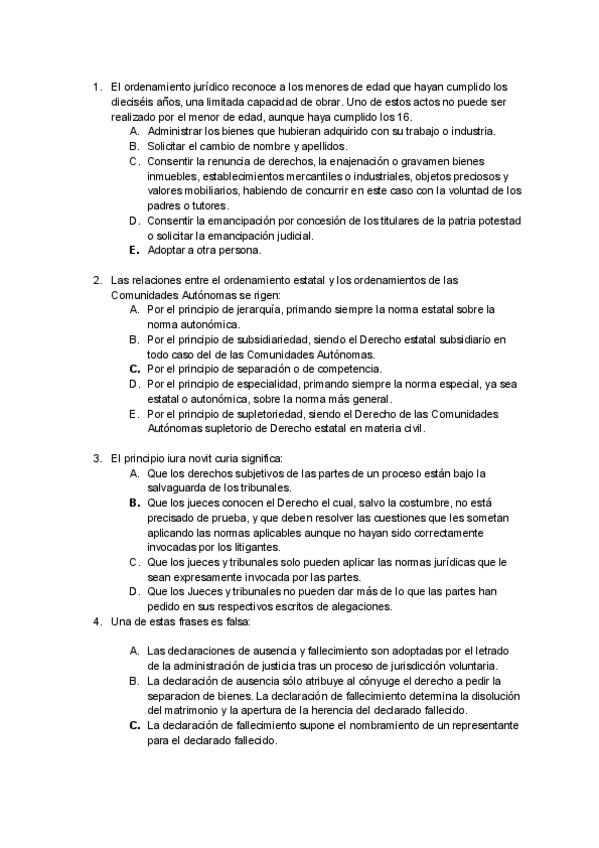 1. El ordenamiento jurídico reconoce a los menores de edad que hayan cumplido los dieciséis años, una limitada capacidad de obrar. Uno de estos actos no puede ser realizado por el menor de edad, aunque haya cumplido los 16.
A. Administrar los bienes que hubieran adquirido con su trabajo o industria.
B. Solicitar el cambio de nombre y apellidos.
C. Consentir la renuncia de derechos, la enajenación o gravamen bienes inmuebles, establecimientos mercantiles o industriales, objetos preciosos y valores mobiliarios, habiendo de concurrir en este caso con la voluntad de los padres o tutores.
D. Consentir la emancipación por concesión de los titulares de la patria potestad o solicitar la emancipación judicial.
E. Adoptar a otra persona.

2. Las relaciones entre el ordenamiento estatal y los ordenamientos de las Comunidades Autónomas se rigen:
A. Por el principio de jerarquía, primando siempre la norma estatal sobre la norma autonómica.
B. Por el principio de subsidiariedad, siendo el Derecho estatal subsidiario en todo caso del de las Comunidades Autónomas.
C. Por el principio de separación o de competencia.
D. Por el principio de especialidad, primando siempre la norma especial, ya sea estatal o autonómica, sobre la norma más general.
E. Por el principio de supletoriedad, siendo el Derecho de las Comunidades Autónomas supletorio de Derecho estatal en materia civil.

3. El principio iura novit curia significa:
A. Que los derechos subjetivos de las partes de un proceso están bajo la salvaguarda de los tribunales.
B. Que los jueces conocen el Derecho el cual, salvo la costumbre, no está precisado de prueba, y que deben resolver las cuestiones que les sometan aplicando las normas aplicables aunque no hayan sido correctamente invocadas por los litigantes.
C. Que los jueces y tribunales solo pueden aplicar las normas jurídicas que le sean expresamente invocada por las partes.
D. Que los Jueces y tribunales no pueden dar más de lo que las partes han pedido en sus respectivos escritos de alegaciones.
4. Una de estas frases es falsa:

A. Las declaraciones de ausencia y fallecimiento son adoptadas por el letrado de la administración de justicia tras un proceso de jurisdicción voluntaria.
B. La declaración de ausencia sólo atribuye al cónyuge el derecho a pedir la separacion de bienes. La declaración de fallecimiento determina la disolución del matrimonio y la apertura de la herencia del declarado fallecido.
C. La declaración de fallecimiento supone el nombramiento de un representante para el declarado fallecido.